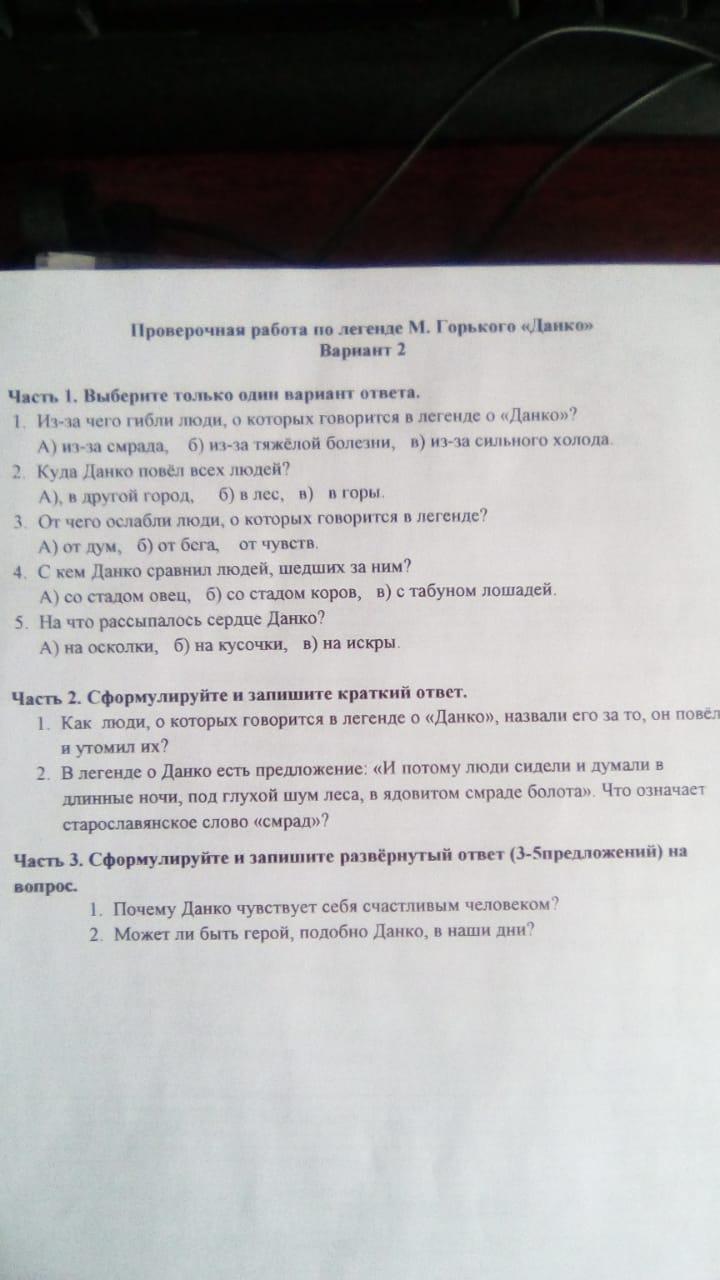 Проверочная работа по легенде М. Горького «Данко»
Вариант 2

Часть 1. Выберите только один вариант ответа.
1. Из-за чего гибли люди, о которых говорится в легенде о «Данко»?
А) из-за смрада, б) из-за тяжёлой болезни, в) из-за сильного холода.
2. Куда Данко повёл всех людей?
А), в другой город, б) в лес, в) в горы.
3. От чего ослабли люди, о которых говорится в легенде?
А) от дум, б) от бега, от чувств.
4. С кем Данко сравнил людей, шедших за ним?
А) со стадом овец, б) со стадом коров, в) с табуном лошадей.
5. На что рассыпалось сердце Данко?
А) на осколки, б) на кусочки, в) на искры.

Часть 2. Сформулируйте и запишите краткий ответ.
1. Как люди, о которых говорится в легенде о «Данко», назвали его за то, он повёл и утомил их?
2. В легенде о Данко есть предложение: «И потому люди сидели и думали в длинные ночи, под глухой шум леса, в ядовитом смраде болота». Что означает старославянское слово «смрад»?

Часть 3. Сформулируйте и запишите развёрнутый ответ (3-5предложений) на вопрос.
1. Почему Данко чувствует себя счастливым человеком?
2. Может ли быть герой, подобно Данко, в наши дни?